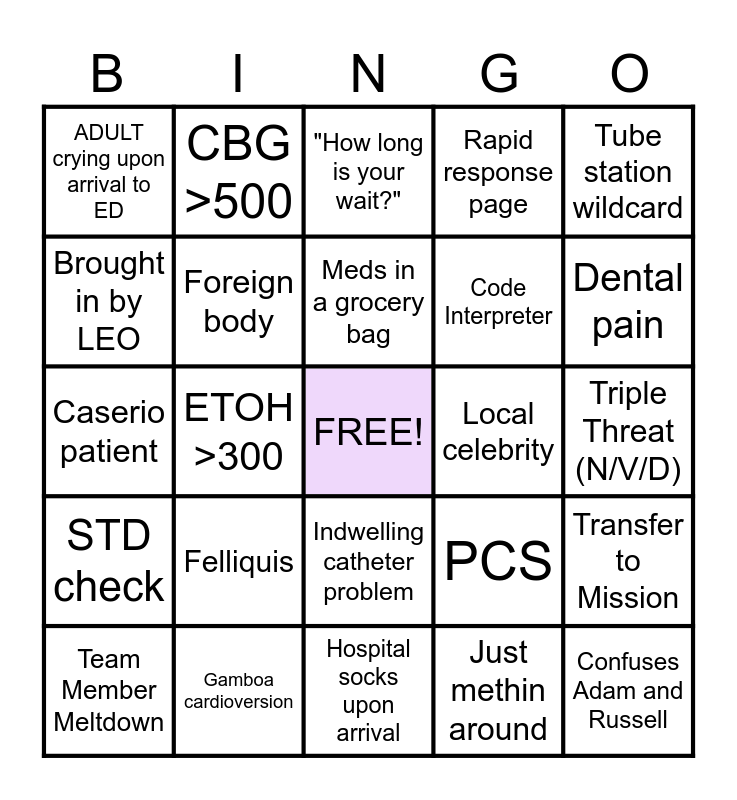 | B | I | N | G | O |
|---|---|---|---|---|
| ADULT crying upon arrival to ED | CBG >500 | "How long is your wait?" | Rapid response page | Tube station wildcard |
| Brought in by LEO | Foreign body | Meds in a grocery bag | Code Interpreter | Dental pain |
| Caserio patient | ETOH >300 | FREE! | Local celebrity | Triple Threat (N/V/D) |
| STD check | Felliquis | Indwelling catheter problem | PCS | Transfer to Mission |
| Team Member Meltdown | Gamboa cardioversion | Hospital socks upon arrival | Just methin around | Confuses Adam and Russell |